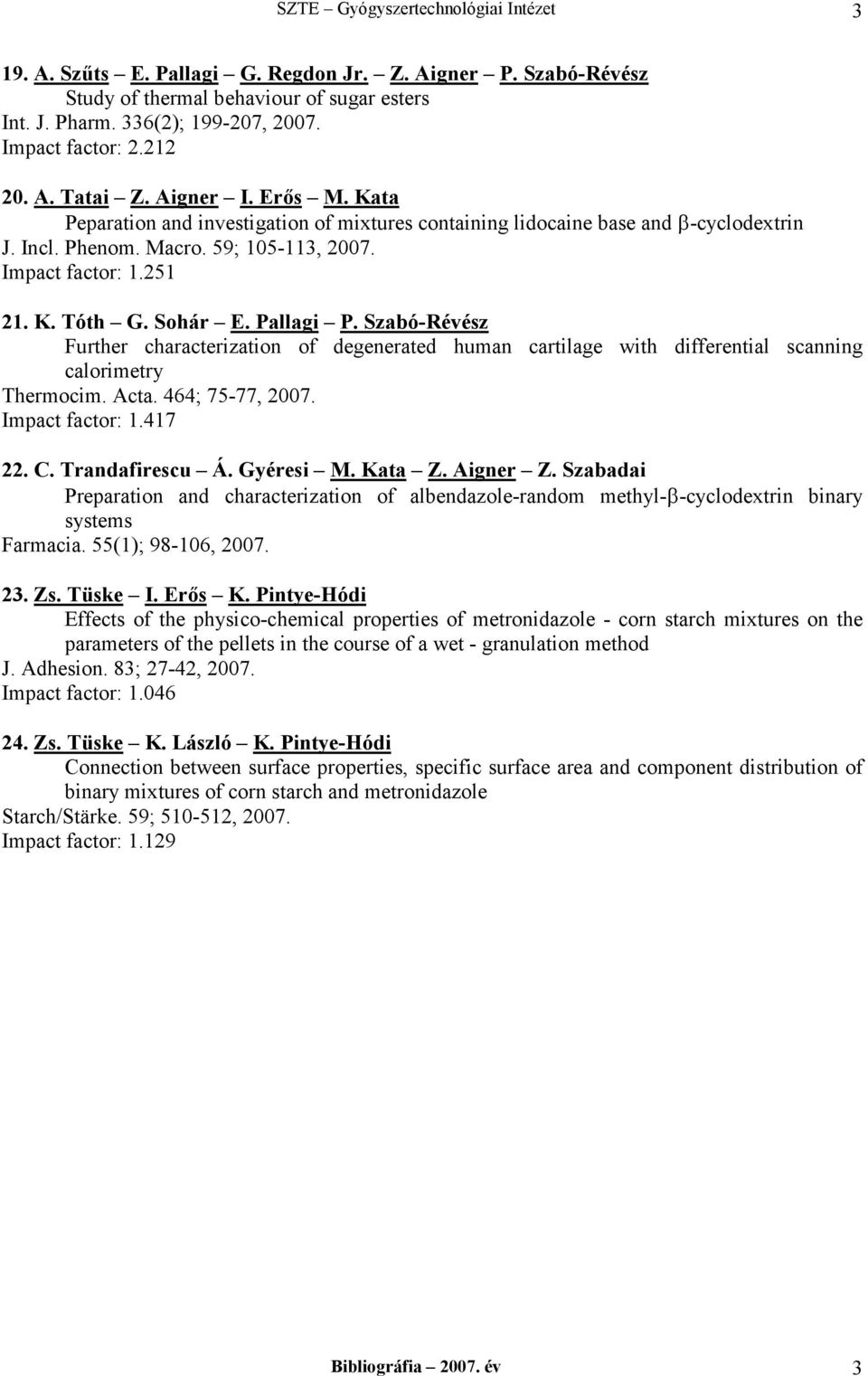 SZTE – Gyógyszertechnológiai Intézet 3

19. A. Szűts – E. Pallagi – G. Regdon Jr. – Z. Aigner – P. Szabó-Révész
Study of thermal behaviour of sugar esters
Int. J. Pharm. 336(2); 199-207, 2007.
Impact factor: 2.212

20. A. Tatai – Z. Aigner – I. Erős – M. Kata
Peparation and investigation of mixtures containing lidocaine base and β-cyclodextrin
J. Incl. Phenom. Macro. 59; 105-113, 2007.
Impact factor: 1.251

21. K. Tóth – G. Sohár – E. Pallagi – P. Szabó-Révész
Further characterization of degenerated human cartilage with differential scanning calorimetry
Thermocim. Acta. 464; 75-77, 2007.
Impact factor: 1.417

22. C. Trandafirescu – Á. Gyéresi – M. Kata – Z. Aigner – Z. Szabadai
Preparation and characterization of albendazole-random methyl-β-cyclodextrin binary systems
Farmacia. 55(1); 98-106, 2007.

23. Zs. Tüske – I. Erős – K. Pintye-Hódi
Effects of the physico-chemical properties of metronidazole - corn starch mixtures on the parameters of the pellets in the course of a wet - granulation method
J. Adhesion. 83; 27-42, 2007.
Impact factor: 1.046

24. Zs. Tüske – K. László – K. Pintye-Hódi
Connection between surface properties, specific surface area and component distribution of binary mixtures of corn starch and metronidazole
Starch/Stärke. 59; 510-512, 2007.
Impact factor: 1.129

Bibliográfia – 2007. év 3